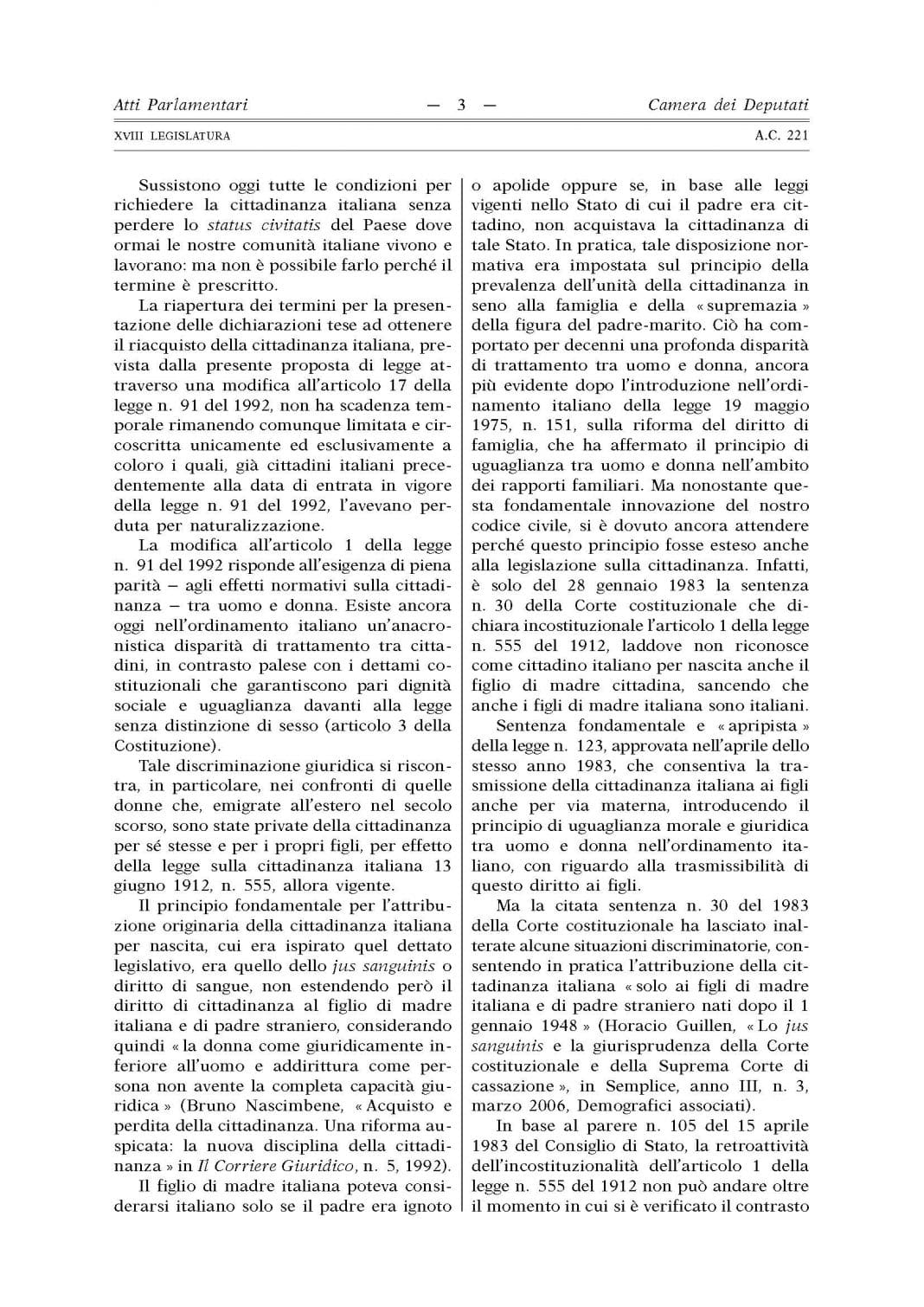 Atti Parlamentari — 3 — Camera dei Deputati

XVIII LEGISLATURA A.C. 221

Sussistono oggi tutte le condizioni per richiedere la cittadinanza italiana senza perdere lo status civitatis del Paese dove ormai le nostre comunità italiane vivono e lavorano: ma non è possibile farlo perché il termine è prescritto.

La riapertura dei termini per la presentazione delle dichiarazioni tese ad ottenere il riacquisto della cittadinanza italiana, prevista dalla presente proposta di legge attraverso una modifica all'articolo 17 della legge n. 91 del 1992, non ha scadenza temporale rimanendo comunque limitata e circoscritta unicamente ed esclusivamente a coloro i quali, già cittadini italiani precedentemente alla data di entrata in vigore della legge n. 91 del 1992, l'avevano perduta per naturalizzazione.

La modifica all'articolo 1 della legge n. 91 del 1992 risponde all'esigenza di piena parità – agli effetti normativi sulla cittadinanza – tra uomo e donna. Esiste ancora oggi nell'ordinamento italiano un'anacronistica disparità di trattamento tra cittadini, in contrasto palese con i dettami costituzionali che garantiscono pari dignità sociale e uguaglianza davanti alla legge senza distinzione di sesso (articolo 3 della Costituzione).

Tale discriminazione giuridica si riscontra, in particolare, nei confronti di quelle donne che, emigrate all'estero nel secolo scorso, sono state private della cittadinanza per sé stesse e per i propri figli, per effetto della legge sulla cittadinanza italiana 13 giugno 1912, n. 555, allora vigente.

Il principio fondamentale per l'attribuzione originaria della cittadinanza italiana per nascita, cui era ispirato quel dettato legislativo, era quello dello jus sanguinis o diritto di sangue, non estendendo però il diritto di cittadinanza al figlio di madre italiana e di padre straniero, considerando quindi « la donna come giuridicamente inferiore all'uomo e addirittura come persona non avente la completa capacità giuridica » (Bruno Nascimbene, « Acquisto e perdita della cittadinanza. Una riforma auspicata: la nuova disciplina della cittadinanza » in Il Corriere Giuridico, n. 5, 1992).

Il figlio di madre italiana poteva considerarsi italiano solo se il padre era ignoto o apolide oppure se, in base alle leggi vigenti nello Stato di cui il padre era cittadino, non acquistava la cittadinanza di tale Stato. In pratica, tale disposizione normativa era impostata sul principio della prevalenza dell'unità della cittadinanza in seno alla famiglia e della « supremazia » della figura del padre-marito. Ciò ha comportato per decenni una profonda disparità di trattamento tra uomo e donna, ancora più evidente dopo l'introduzione nell'ordinamento italiano della legge 19 maggio 1975, n. 151, sulla riforma del diritto di famiglia, che ha affermato il principio di uguaglianza tra uomo e donna nell'ambito dei rapporti familiari. Ma nonostante questa fondamentale innovazione del nostro codice civile, si è dovuto ancora attendere perché questo principio fosse esteso anche alla legislazione sulla cittadinanza. Infatti, è solo del 28 gennaio 1983 la sentenza n. 30 della Corte costituzionale che dichiara incostituzionale l'articolo 1 della legge n. 555 del 1912, laddove non riconosce come cittadino italiano per nascita anche il figlio di madre cittadina, sancendo che anche i figli di madre italiana sono italiani.

Sentenza fondamentale e « apripista » della legge n. 123, approvata nell'aprile dello stesso anno 1983, che consentiva la trasmissione della cittadinanza italiana ai figli anche per via materna, introducendo il principio di uguaglianza morale e giuridica tra uomo e donna nell'ordinamento italiano, con riguardo alla trasmissibilità di questo diritto ai figli.

Ma la citata sentenza n. 30 del 1983 della Corte costituzionale ha lasciato inalterate alcune situazioni discriminatorie, consentendo in pratica l'attribuzione della cittadinanza italiana « solo ai figli di madre italiana e di padre straniero nati dopo il 1 gennaio 1948 » (Horacio Guillen, « Lo jus sanguinis e la giurisprudenza della Corte costituzionale e della Suprema Corte di cassazione », in Semplice, anno III, n. 3, marzo 2006, Demografici associati).

In base al parere n. 105 del 15 aprile 1983 del Consiglio di Stato, la retroattività dell'incostituzionalità dell'articolo 1 della legge n. 555 del 1912 non può andare oltre il momento in cui si è verificato il contrasto